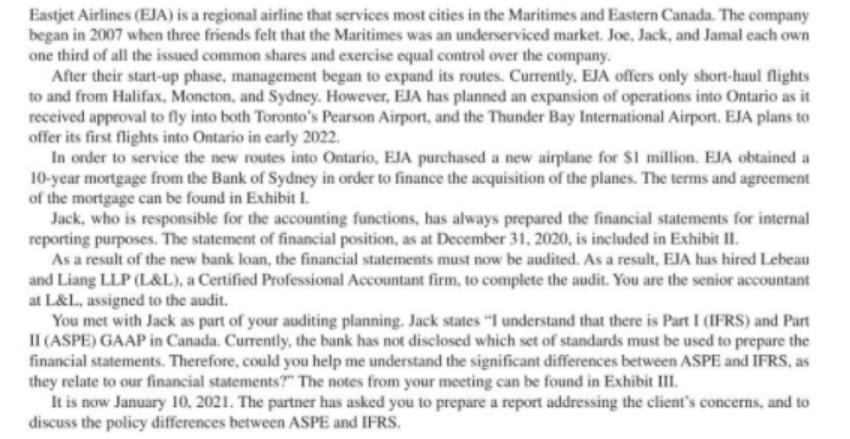 Eastjet Airlines (EJA) is a regional airline that services most cities in the Maritimes and Eastern Canada. The company began in 2007 when three friends felt that the Maritimes was an underserviced market. Joe, Jack, and Jamal each own one third of all the issued common shares and exercise equal control over the company.

After their start-up phase, management began to expand its routes. Currently, EJA offers only short-haul flights to and from Halifax, Moncton, and Sydney. However, EJA has planned an expansion of operations into Ontario as it received approval to fly into both Toronto's Pearson Airport, and the Thunder Bay International Airport. EJA plans to offer its first flights into Ontario in early 2022.

In order to service the new routes into Ontario, EJA purchased a new airplane for $1 million. EJA obtained a 10-year mortgage from the Bank of Sydney in order to finance the acquisition of the planes. The terms and agreement of the mortgage can be found in Exhibit I.

Jack, who is responsible for the accounting functions, has always prepared the financial statements for internal reporting purposes. The statement of financial position, as at December 31, 2020, is included in Exhibit II.

As a result of the new bank loan, the financial statements must now be audited. As a result, EJA has hired Lebeau and Liang LLP (L&L), a Certified Professional Accountant firm, to complete the audit. You are the senior accountant at L&L, assigned to the audit.

You met with Jack as part of your auditing planning. Jack states "I understand that there is Part I (IFRS) and Part II (ASPE) GAAP in Canada. Currently, the bank has not disclosed which set of standards must be used to prepare the financial statements. Therefore, could you help me understand the significant differences between ASPE and IFRS, as they relate to our financial statements?" The notes from your meeting can be found in Exhibit III.

It is now January 10, 2021. The partner has asked you to prepare a report addressing the client's concerns, and to discuss the policy differences between ASPE and IFRS.